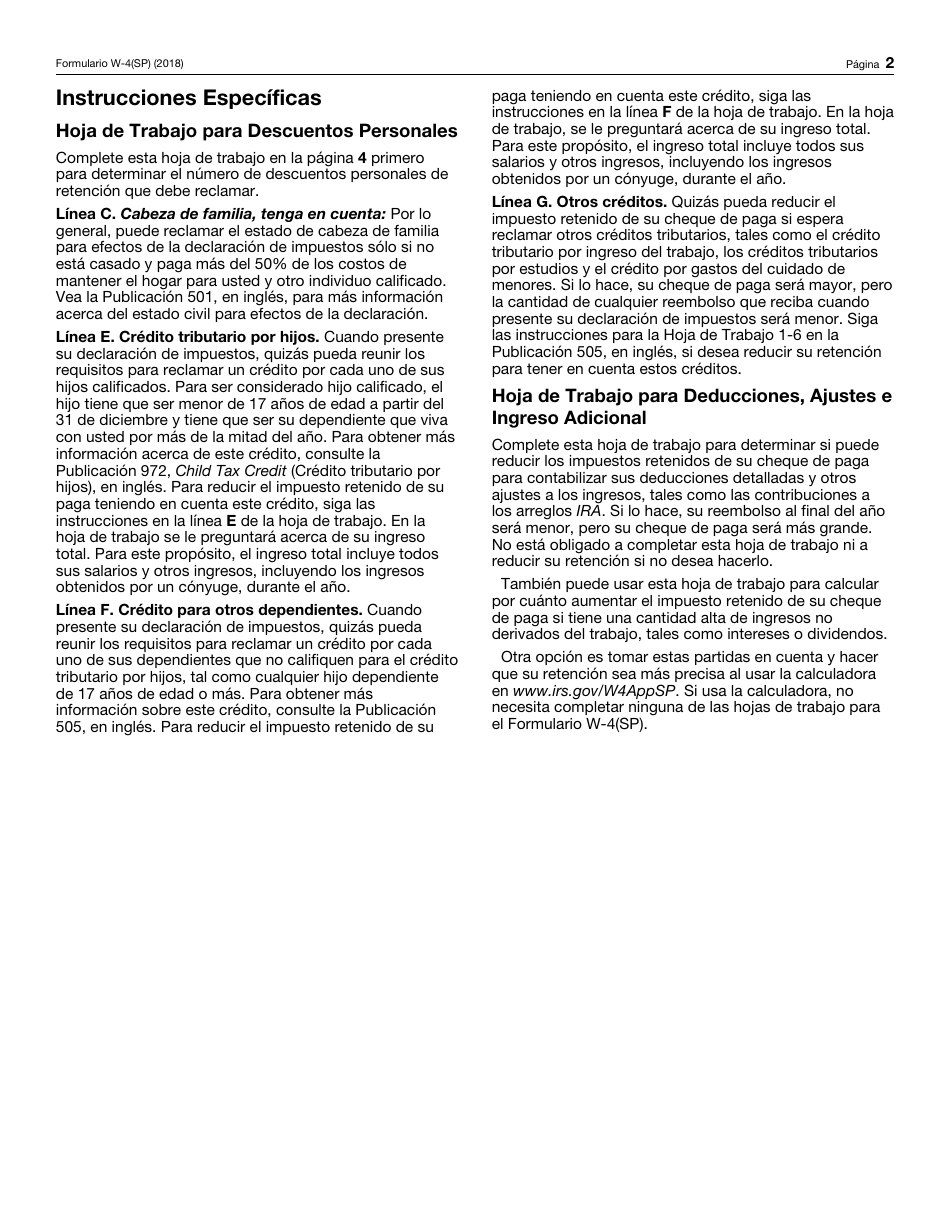 Formulario W-4(SP) (2018) Página 2

Instrucciones Específicas

Hoja de Trabajo para Descuentos Personales

Complete esta hoja de trabajo en la página 4 primero para determinar el número de descuentos personales de retención que debe reclamar.

Línea C. Cabeza de familia, tenga en cuenta: Por lo general, puede reclamar el estado de cabeza de familia para efectos de la declaración de impuestos sólo si no está casado y paga más del 50% de los costos de mantener el hogar para usted y otro individuo calificado. Vea la Publicación 501, en inglés, para más información acerca del estado civil para efectos de la declaración.

Línea E. Crédito tributario por hijos. Cuando presente su declaración de impuestos, quizás pueda reunir los requisitos para reclamar un crédito por cada uno de sus hijos calificados. Para ser considerado hijo calificado, el hijo tiene que ser menor de 17 años de edad a partir del 31 de diciembre y tiene que ser su dependiente que viva con usted por más de la mitad del año. Para obtener más información acerca de este crédito, consulte la Publicación 972, Child Tax Credit (Crédito tributario por hijos), en inglés. Para reducir el impuesto retenido de su paga teniendo en cuenta este crédito, siga las instrucciones en la línea E de la hoja de trabajo. En la hoja de trabajo se le preguntará acerca de su ingreso total. Para este propósito, el ingreso total incluye todos sus salarios y otros ingresos, incluyendo los ingresos obtenidos por un cónyuge, durante el año.

Línea F. Crédito para otros dependientes. Cuando presente su declaración de impuestos, quizás pueda reunir los requisitos para reclamar un crédito por cada uno de sus dependientes que no califiquen para el crédito tributario por hijos, tal como cualquier hijo dependiente de 17 años de edad o más. Para obtener más información sobre este crédito, consulte la Publicación 505, en inglés. Para reducir el impuesto retenido de su paga teniendo en cuenta este crédito, siga las instrucciones en la línea F de la hoja de trabajo. En la hoja de trabajo, se le preguntará acerca de su ingreso total. Para este propósito, el ingreso total incluye todos sus salarios y otros ingresos, incluyendo los ingresos obtenidos por un cónyuge, durante el año.

Línea G. Otros créditos. Quizás pueda reducir el impuesto retenido de su cheque de paga si espera reclamar otros créditos tributarios, tales como el crédito tributario por ingreso del trabajo, los créditos tributarios por estudios y el crédito por gastos del cuidado de menores. Si lo hace, su cheque de paga será mayor, pero la cantidad de cualquier reembolso que reciba cuando presente su declaración de impuestos será menor. Siga las instrucciones para la Hoja de Trabajo 1-6 en la Publicación 505, en inglés, si desea reducir su retención para tener en cuenta estos créditos.

Hoja de Trabajo para Deducciones, Ajustes e Ingreso Adicional

Complete esta hoja de trabajo para determinar si puede reducir los impuestos retenidos de su cheque de paga para contabilizar sus deducciones detalladas y otros ajustes a los ingresos, tales como las contribuciones a los arreglos IRA. Si lo hace, su reembolso al final del año será menor, pero su cheque de paga será más grande. No está obligado a completar esta hoja de trabajo ni a reducir su retención si no desea hacerlo.

También puede usar esta hoja de trabajo para calcular por cuánto aumentar el impuesto retenido de su cheque de paga si tiene una cantidad alta de ingresos no derivados del trabajo, tales como intereses o dividendos.

Otra opción es tomar estas partidas en cuenta y hacer que su retención sea más precisa al usar la calculadora en www.irs.gov/W4AppSP. Si usa la calculadora, no necesita completar ninguna de las hojas de trabajo para el Formulario W-4(SP).